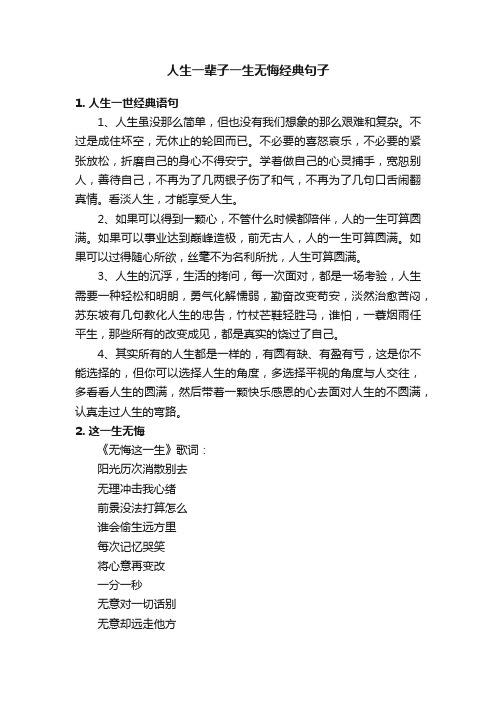 人生一辈子一生无悔经典句子

1. 人生一世经典语句

1、人生虽没那么简单，但也没有我们想象的那么艰难和复杂。不过是成住坏空，无休止的轮回而已。不必要的喜怒哀乐，不必要的紧张放松，折磨自己的身心不得安宁。学着做自己的心灵捕手，宽恕别人，善待自己，不再为了几两银子伤了和气，不再为了几句口舌闹翻真情。看淡人生，才能享受人生。

2、如果可以得到一颗心，不管什么时候都陪伴，人的一生可算圆满。如果可以事业达到巅峰造极，前无古人，人的一生可算圆满。如果可以过得随心所欲，丝毫不为名利所扰，人生可算圆满。

3、人生的沉浮，生活的拷问，每一次面对，都是一场考验，人生需要一种轻松和明朗，勇气化解懦弱，勤奋改变苟安，淡然治愈苦闷，苏东坡有几句教化人生的忠告，竹杖芒鞋轻胜马，谁怕，一蓑烟雨任平生，那些所有的改变成见，都是真实的饶过了自己。

4、其实所有的人生都是一样的，有圆有缺、有盈有亏，这是你不能选择的，但你可以选择人生的角度，多选择平视的角度与人交往，多看看人生的圆满，然后带着一颗快乐感恩的心去面对人生的不圆满，认真走过人生的弯路。

2. 这一生无悔

《无悔这一生》歌词：

阳光历次消散别去

无理冲击我心绪

前景没法打算怎么

谁会偷生远方里

每次记忆哭笑

将心意再变改

一分一秒

无意对一切话别

无意却远走他方